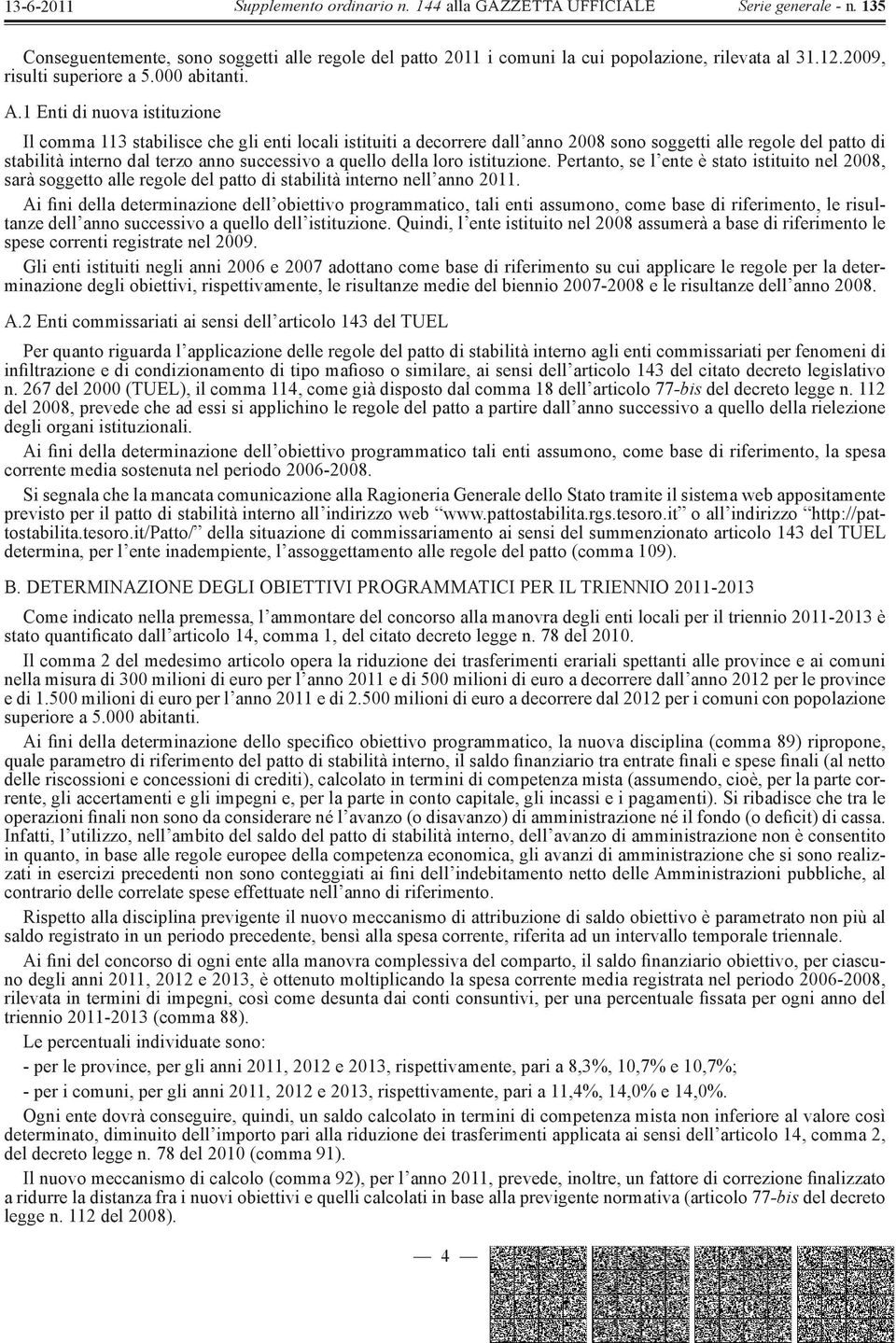 13-6-2011 Supplemento ordinario n. 144 alla GAZZETTA UFFICIALE Serie generale - n. 135

Conseguentemente, sono soggetti alle regole del patto 2011 i comuni la cui popolazione, rilevata al 31.12.2009, risulti superiore a 5.000 abitanti.

A.1 Enti di nuova istituzione

Il comma 113 stabilisce che gli enti locali istituiti a decorrere dall'anno 2008 sono soggetti alle regole del patto di stabilità interno dal terzo anno successivo a quello della loro istituzione. Pertanto, se l'ente è stato istituito nel 2008, sarà soggetto alle regole del patto di stabilità interno nell'anno 2011.

Ai fini della determinazione dell'obiettivo programmatico, tali enti assumono, come base di riferimento, le risultanze dell'anno successivo a quello dell'istituzione. Quindi, l'ente istituito nel 2008 assumerà a base di riferimento le spese correnti registrate nel 2009.

Gli enti istituiti negli anni 2006 e 2007 adottano come base di riferimento su cui applicare le regole per la determinazione degli obiettivi, rispettivamente, le risultanze medie del biennio 2007-2008 e le risultanze dell'anno 2008.

A.2 Enti commissariati ai sensi dell'articolo 143 del TUEL

Per quanto riguarda l'applicazione delle regole del patto di stabilità interno agli enti commissariati per fenomeni di infiltrazione e di condizionamento di tipo mafioso o similare, ai sensi dell'articolo 143 del citato decreto legislativo n. 267 del 2000 (TUEL), il comma 114, come già disposto dal comma 18 dell'articolo 77-bis del decreto legge n. 112 del 2008, prevede che ad essi si applichino le regole del patto a partire dall'anno successivo a quello della rielezione degli organi istituzionali.

Ai fini della determinazione dell'obiettivo programmatico tali enti assumono, come base di riferimento, la spesa corrente media sostenuta nel periodo 2006-2008.

Si segnala che la mancata comunicazione alla Ragioneria Generale dello Stato tramite il sistema web appositamente previsto per il patto di stabilità interno all'indirizzo web "www.pattostabilita.rgs.tesoro.it" o all'indirizzo "http://pattostabilita.tesoro.it/Patto/" della situazione di commissariamento ai sensi del summenzionato articolo 143 del TUEL determina, per l'ente inadempiente, l'assoggettamento alle regole del patto (comma 109).

B. DETERMINAZIONE DEGLI OBIETTIVI PROGRAMMATICI PER IL TRIENNIO 2011-2013

Come indicato nella premessa, l'ammontare del concorso alla manovra degli enti locali per il triennio 2011-2013 è stato quantificato dall'articolo 14, comma 1, del citato decreto legge n. 78 del 2010.

Il comma 2 del medesimo articolo opera la riduzione dei trasferimenti erariali spettanti alle province e ai comuni nella misura di 300 milioni di euro per l'anno 2011 e di 500 milioni di euro a decorrere dall'anno 2012 per le province e di 1.500 milioni di euro per l'anno 2011 e di 2.500 milioni di euro a decorrere dal 2012 per i comuni con popolazione superiore a 5.000 abitanti.

Ai fini della determinazione dello specifico obiettivo programmatico, la nuova disciplina (comma 89) ripropone, quale parametro di riferimento del patto di stabilità interno, il saldo finanziario tra entrate finali e spese finali (al netto delle riscossioni e concessioni di crediti), calcolato in termini di competenza mista (assumendo, cioè, per la parte corrente, gli accertamenti e gli impegni e, per la parte in conto capitale, gli incassi e i pagamenti). Si ribadisce che tra le operazioni finali non sono da considerare né l'avanzo (o disavanzo) di amministrazione né il fondo (o deficit) di cassa. Infatti, l'utilizzo, nell'ambito del saldo del patto di stabilità interno, dell'avanzo di amministrazione non è consentito in quanto, in base alle regole europee della competenza economica, gli avanzi di amministrazione che si sono realizzati in esercizi precedenti non sono conteggiati ai fini dell'indebitamento netto delle Amministrazioni pubbliche, al contrario delle correlate spese effettuate nell'anno di riferimento.

Rispetto alla disciplina previgente il nuovo meccanismo di attribuzione di saldo obiettivo è parametrato non più al saldo registrato in un periodo precedente, bensì alla spesa corrente, riferita ad un intervallo temporale triennale.

Ai fini del concorso di ogni ente alla manovra complessiva del comparto, il saldo finanziario obiettivo, per ciascuno degli anni 2011, 2012 e 2013, è ottenuto moltiplicando la spesa corrente media registrata nel periodo 2006-2008, rilevata in termini di impegni, così come desunta dai conti consuntivi, per una percentuale fissata per ogni anno del triennio 2011-2013 (comma 88).

Le percentuali individuate sono:

- per le province, per gli anni 2011, 2012 e 2013, rispettivamente, pari a 8,3%, 10,7% e 10,7%;

- per i comuni, per gli anni 2011, 2012 e 2013, rispettivamente, pari a 11,4%, 14,0% e 14,0%.

Ogni ente dovrà conseguire, quindi, un saldo calcolato in termini di competenza mista non inferiore al valore così determinato, diminuito dell'importo pari alla riduzione dei trasferimenti applicata ai sensi dell'articolo 14, comma 2, del decreto legge n. 78 del 2010 (comma 91).

Il nuovo meccanismo di calcolo (comma 92), per l'anno 2011, prevede, inoltre, un fattore di correzione finalizzato a ridurre la distanza fra i nuovi obiettivi e quelli calcolati in base alla previgente normativa (articolo 77-bis del decreto legge n. 112 del 2008).

— 4 —